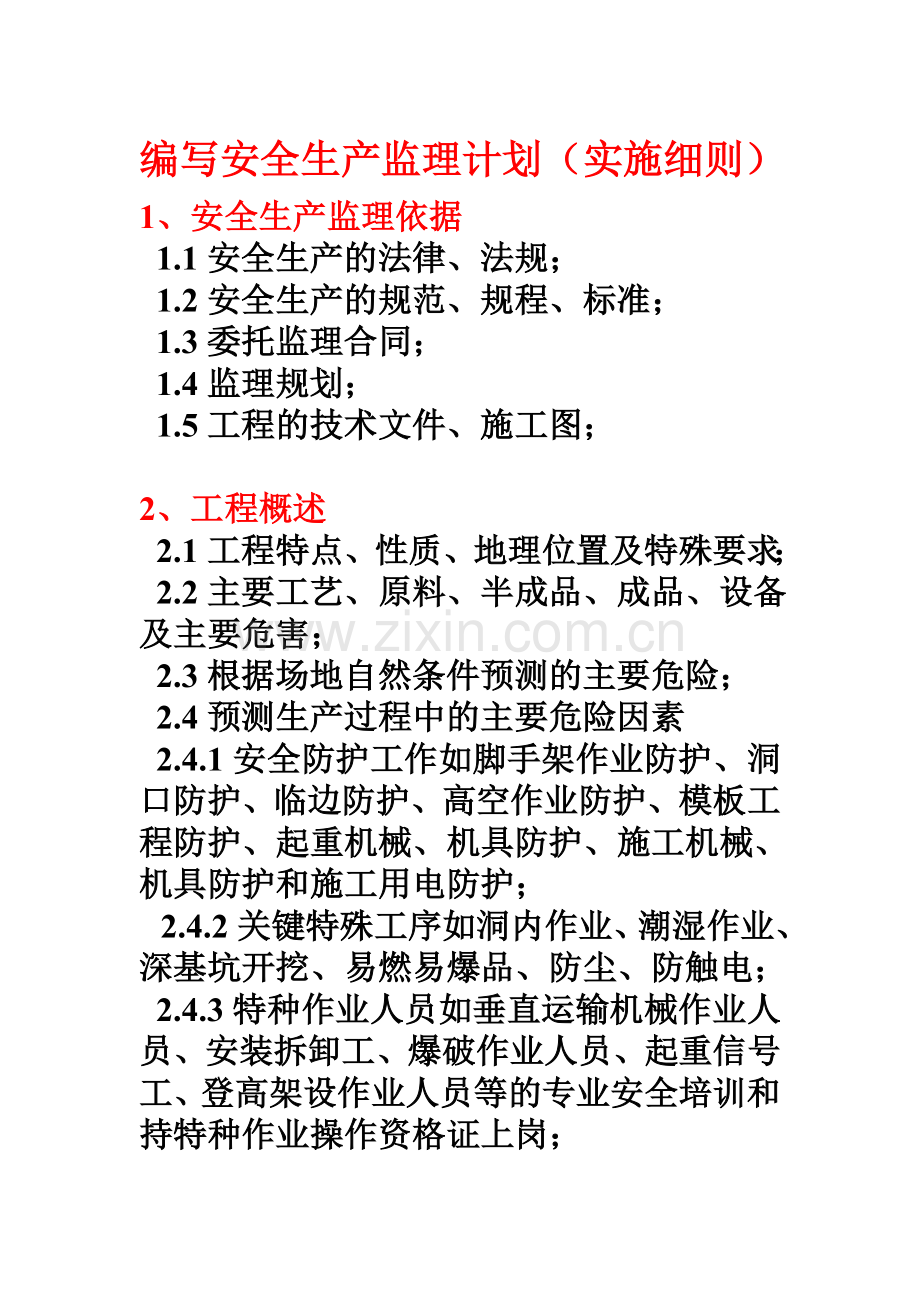 编写安全生产监理计划（实施细则）

1、安全生产监理依据

1.1安全生产的法律、法规；

1.2安全生产的规范、规程、标准；

1.3委托监理合同；

1.4监理规划；

1.5工程的技术文件、施工图；

2、工程概述

2.1工程特点、性质、地理位置及特殊要求;

2.2主要工艺、原料、半成品、成品、设备及主要危害；

2.3根据场地自然条件预测的主要危险；

2.4预测生产过程中的主要危险因素

2.4.1安全防护工作如脚手架作业防护、洞口防护、临边防护、高空作业防护、模板工程防护、起重机械、机具防护、施工机械、机具防护和施工用电防护；

2.4.2关键特殊工序如洞内作业、潮湿作业、深基坑开挖、易燃易爆品、防尘、防触电；

2.4.3特种作业人员如垂直运输机械作业人员、安装拆卸工、爆破作业人员、起重信号工、登高架设作业人员等的专业安全培训和持特种作业操作资格证上岗；

www.zixin.com.cn